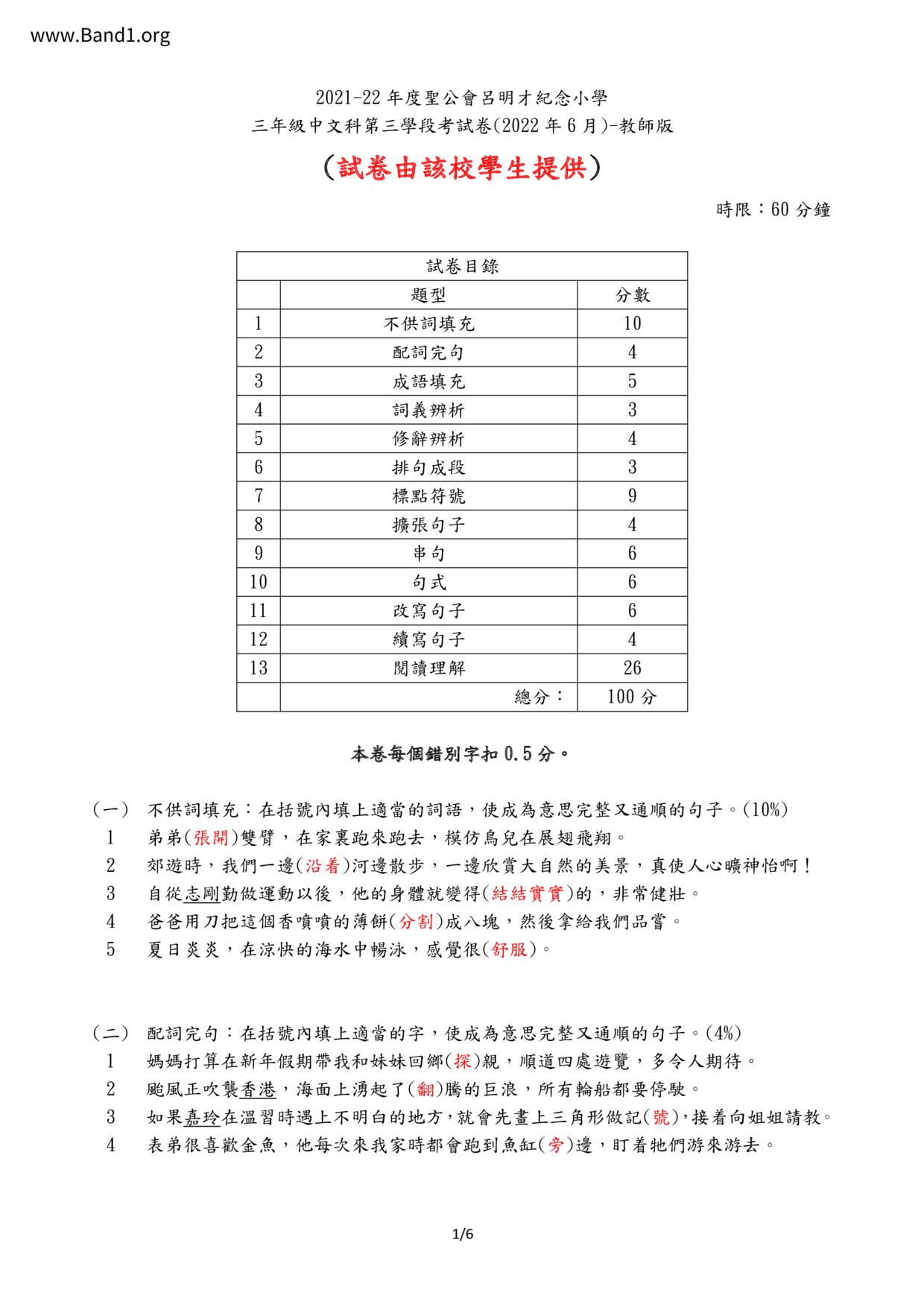 www.Band1.org

2021-22 年度聖公會呂明才紀念小學
三年級中文科第三學段考試卷(2022 年 6 月)-教師版

(試卷由該校學生提供)

時限：60 分鐘

| 試卷目錄 | | |
|---|---|---|
| | 題型 | 分數 |
| 1 | 不供詞填充 | 10 |
| 2 | 配詞完句 | 4 |
| 3 | 成語填充 | 5 |
| 4 | 詞義辨析 | 3 |
| 5 | 修辭辨析 | 4 |
| 6 | 排句成段 | 3 |
| 7 | 標點符號 | 9 |
| 8 | 擴張句子 | 4 |
| 9 | 串句 | 6 |
| 10 | 句式 | 6 |
| 11 | 改寫句子 | 6 |
| 12 | 續寫句子 | 4 |
| 13 | 閱讀理解 | 26 |
| | 總分： | 100 分 |

本卷每個錯別字扣 0.5 分。

(一) 不供詞填充：在括號內填上適當的詞語，使成為意思完整又通順的句子。(10%)
1 弟弟(張開)雙臂，在家裏跑來跑去，模仿鳥兒在展翅飛翔。
2 郊遊時，我們一邊(沿着)河邊散步，一邊欣賞大自然的美景，真使人心曠神怡啊！
3 自從志剛勤做運動以後，他的身體就變得(結結實實)的，非常健壯。
4 爸爸用刀把這個香噴噴的薄餅(分割)成八塊，然後拿給我們品嘗。
5 夏日炎炎，在涼快的海水中暢泳，感覺很(舒服)。

(二) 配詞完句：在括號內填上適當的字，使成為意思完整又通順的句子。(4%)
1 媽媽打算在新年假期帶我和妹妹回鄉(探)親，順道四處遊覽，多令人期待。
2 颱風正吹襲香港，海面上湧起了(翻)騰的巨浪，所有輪船都要停駛。
3 如果嘉玲在溫習時遇上不明白的地方，就會先畫上三角形做記(號)，接着向姐姐請教。
4 表弟很喜歡金魚，他每次來我家時都會跑到魚缸(旁)邊，盯着牠們游來游去。

1/6